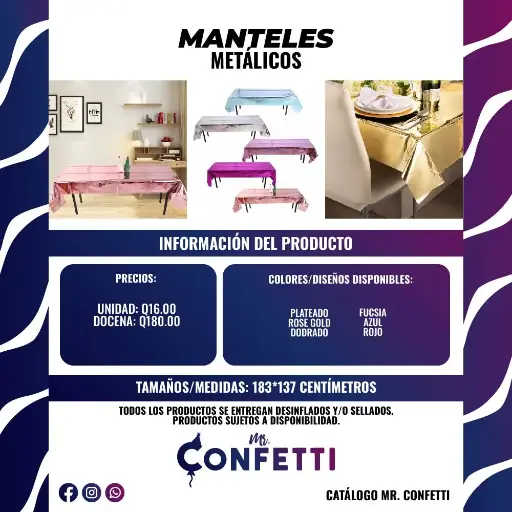 MANTELES
METÁLICOS

INFORMACIÓN DEL PRODUCTO

PRECIOS:

UNIDAD: Q16.00
DOCENA: Q180.00

COLORES/DISEÑOS DISPONIBLES:

PLATEADO
ROSE GOLD
DODRADO

FUCSIA
AZUL
ROJO

TAMAÑOS/MEDIDAS: 183*137 CENTÍMETROS

TODOS LOS PRODUCTOS SE ENTREGAN DESINFLADOS Y/O SELLADOS.
PRODUCTOS SUJETOS A DISPONIBILIDAD.

Mr.
CONFETTI

CATÁLOGO MR. CONFETTI